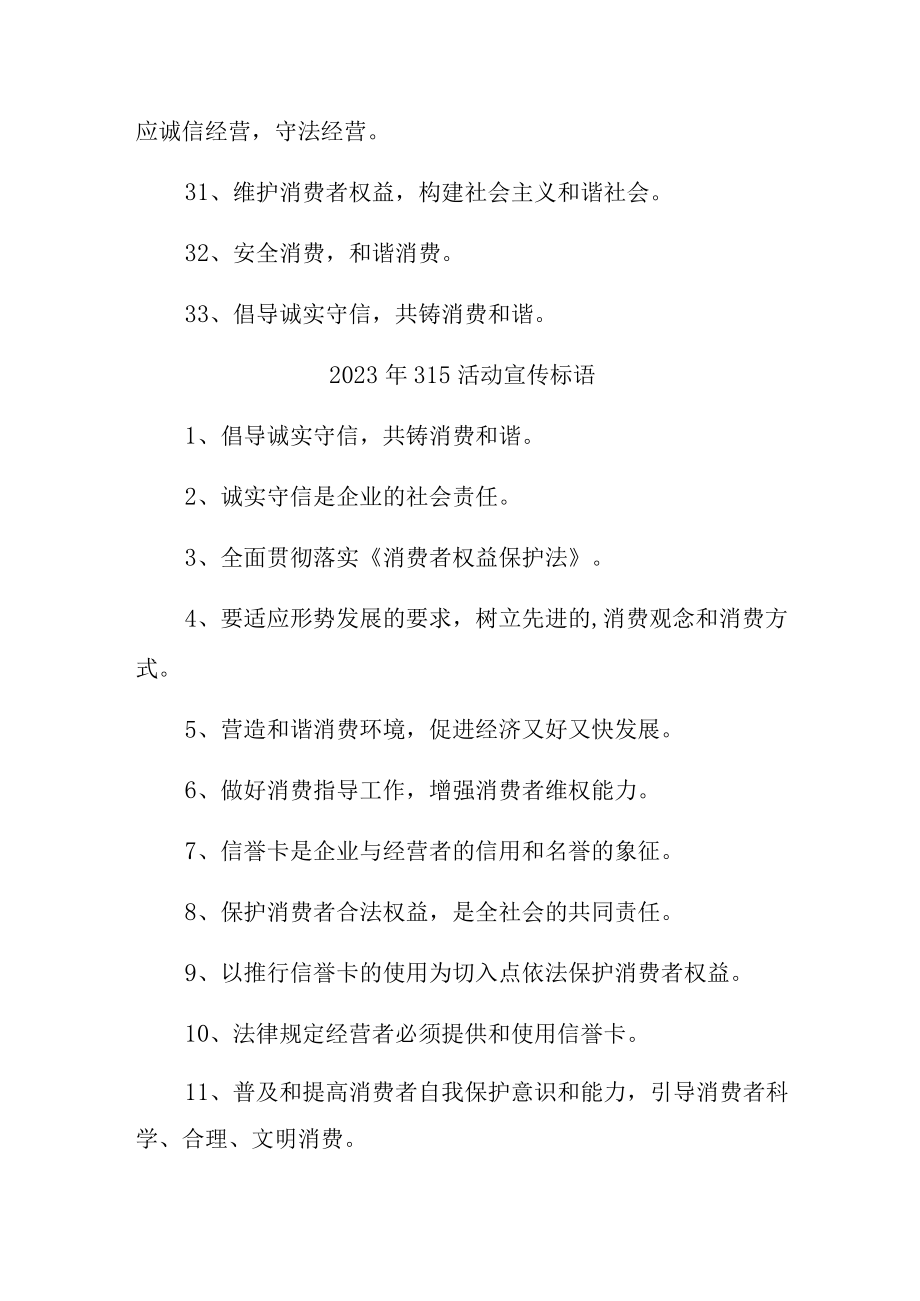 应诚信经营，守法经营。

31、维护消费者权益，构建社会主义和谐社会。

32、安全消费，和谐消费。

33、倡导诚实守信，共铸消费和谐。

2023年315活动宣传标语

1、倡导诚实守信，共铸消费和谐。

2、诚实守信是企业的社会责任。

3、全面贯彻落实《消费者权益保护法》。

4、要适应形势发展的要求，树立先进的,消费观念和消费方式。

5、营造和谐消费环境，促进经济又好又快发展。

6、做好消费指导工作，增强消费者维权能力。

7、信誉卡是企业与经营者的信用和名誉的象征。

8、保护消费者合法权益，是全社会的共同责任。

9、以推行信誉卡的使用为切入点依法保护消费者权益。

10、法律规定经营者必须提供和使用信誉卡。

11、普及和提高消费者自我保护意识和能力，引导消费者科学、合理、文明消费。